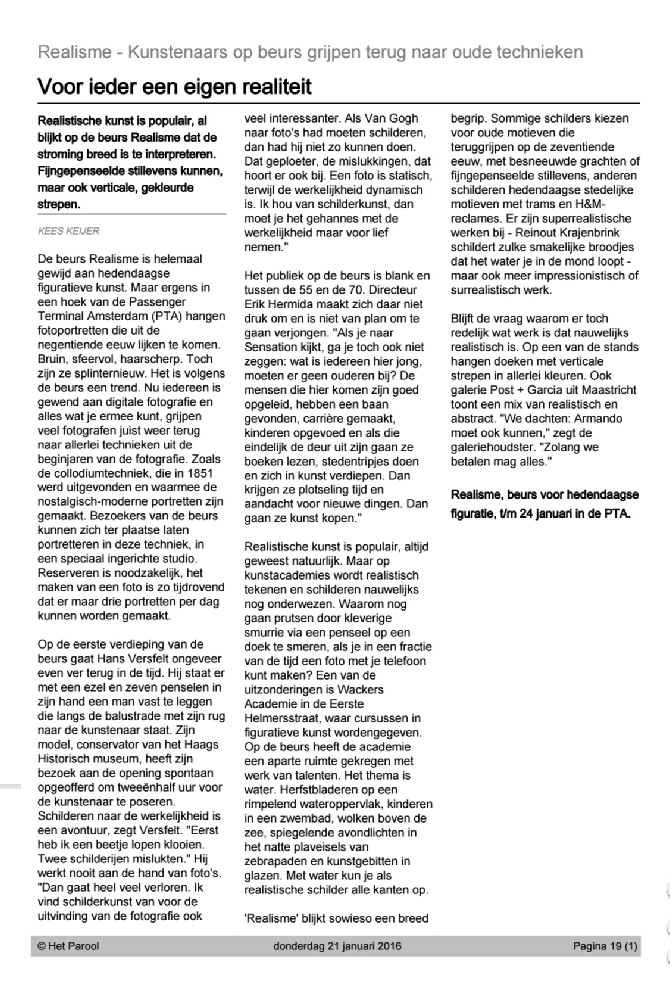 Realisme - Kunstenaars op beurs grijpen terug naar oude technieken

Voor ieder een eigen realiteit

Realistische kunst is populair, al blijkt op de beurs Realisme dat de stroming breed is te interpreteren. Fijngepenseelde stillevens kunnen, maar ook verticale, gekleurde strepen.

KEES KEIJER

De beurs Realisme is helemaal gewijd aan hedendaagse figuratieve kunst. Maar ergens in een hoek van de Passenger Terminal Amsterdam (PTA) hangen fotoportretten die uit de negentiende eeuw lijken te komen. Bruin, sfeervol, haarscherp. Toch zijn ze splinternieuw. Het is volgens de beurs een trend. Nu iedereen is gewend aan digitale fotografie en alles wat je ermee kunt, grijpen veel fotografen juist weer terug naar allerlei technieken uit de beginjaren van de fotografie. Zoals de collodiumtechniek, die in 1851 werd uitgevonden en waarmee de nostalgisch-moderne portretten zijn gemaakt. Bezoekers van de beurs kunnen zich ter plaatse laten portretteren in deze techniek, in een speciaal ingerichte studio. Reserveren is noodzakelijk, het maken van een foto is zo tijdrovend dat er maar drie portretten per dag kunnen worden gemaakt.

Op de eerste verdieping van de beurs gaat Hans Versfelt ongeveer even ver terug in de tijd. Hij staat er met een ezel en zeven penselen in zijn hand een man vast te leggen die langs de balustrade met zijn rug naar de kunstenaar staat. Zijn model, conservator van het Haags Historisch museum, heeft zijn bezoek aan de opening spontaan opgeofferd om tweeënhalf uur voor de kunstenaar te poseren. Schilderen naar de werkelijkheid is een avontuur, zegt Versfelt. "Eerst heb ik een beetje lopen klooien. Twee schilderijen mislukten." Hij werkt nooit aan de hand van foto's. "Dan gaat heel veel verloren. Ik vind schilderkunst van voor de uitvinding van de fotografie ook veel interessanter. Als Van Gogh naar foto's had moeten schilderen, dan had hij niet zo kunnen doen. Dat geploeter, de mislukkingen, dat hoort er ook bij. Een foto is statisch, terwijl de werkelijkheid dynamisch is. Ik hou van schilderkunst, dan moet je het gehannes met de werkelijkheid maar voor lief nemen."

Het publiek op de beurs is blank en tussen de 55 en de 70. Directeur Erik Hermida maakt zich daar niet druk om en is niet van plan om te gaan verjongen. "Als je naar Sensation kijkt, ga je toch ook niet zeggen: wat is iedereen hier jong, moeten er geen ouderen bij? De mensen die hier komen zijn goed opgeleid, hebben een baan gevonden, carrière gemaakt, kinderen opgevoed en als die eindelijk de deur uit zijn gaan ze boeken lezen, stedentripjes doen en zich in kunst verdiepen. Dan krijgen ze plotseling tijd en aandacht voor nieuwe dingen. Dan gaan ze kunst kopen."

Realistische kunst is populair, altijd geweest natuurlijk. Maar op kunstacademies wordt realistisch tekenen en schilderen nauwelijks nog onderwezen. Waarom nog gaan prutsen door kleverige smurrie via een penseel op een doek te smeren, als je in een fractie van de tijd een foto met je telefoon kunt maken? Een van de uitzonderingen is Wackers Academie in de Eerste Helmersstraat, waar cursussen in figuratieve kunst wordengegeven. Op de beurs heeft de academie een aparte ruimte gekregen met werk van talenten. Het thema is water. Herfstbladeren op een rimpelend wateroppervlak, kinderen in een zwembad, wolken boven de zee, spiegelende avondlichten in het natte plaveisels van zebrapaden en kunstgebitten in glazen. Met water kun je als realistische schilder alle kanten op.

'Realisme' blijkt sowieso een breed begrip. Sommige schilders kiezen voor oude motieven die teruggrijpen op de zeventiende eeuw, met besneeuwde grachten of fijngepenseelde stillevens, anderen schilderen hedendaagse stedelijke motieven met trams en H&M-reclames. Er zijn superrealistische werken bij - Reinout Krajenbrink schildert zulke smakelijke broodjes dat het water je in de mond loopt - maar ook meer impressionistisch of surrealistisch werk.

Blijft de vraag waarom er toch redelijk wat werk is dat nauwelijks realistisch is. Op een van de stands hangen doeken met verticale strepen in allerlei kleuren. Ook galerie Post + Garcia uit Maastricht toont een mix van realistisch en abstract. "We dachten: Armando moet ook kunnen," zegt de galeriehoudster. "Zolang we betalen mag alles."

Realisme, beurs voor hedendaagse figuratie, t/m 24 januari in de PTA.

© Het Parool donderdag 21 januari 2016 Pagina 19 (1)